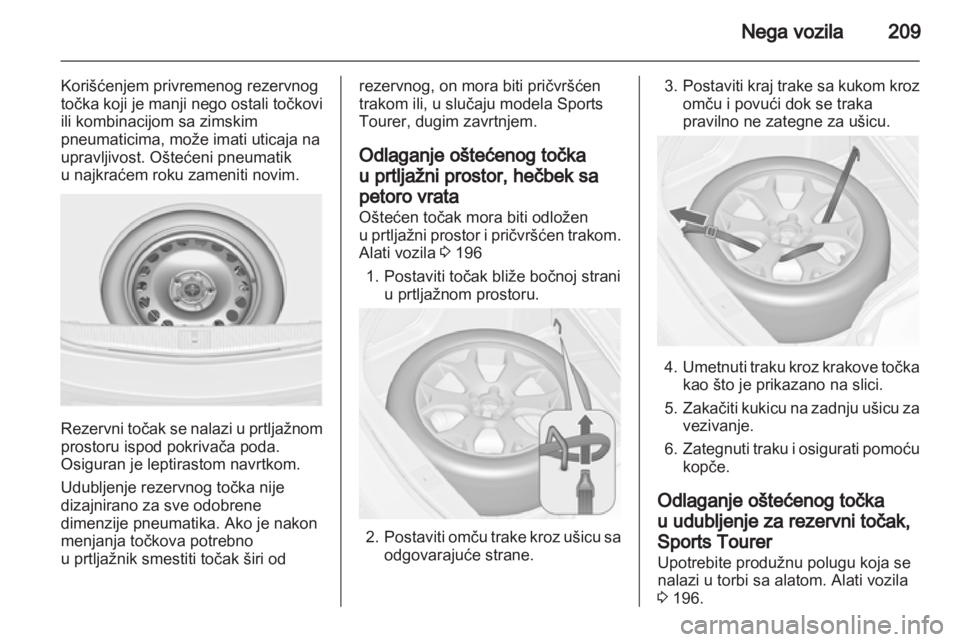 Nega vozila 209

Korišćenjem privremenog rezervnog točka koji je manji nego ostali točkovi ili kombinacijom sa zimskim pneumaticima, može imati uticaja na upravljivost. Oštećeni pneumatik u najkraćem roku zameniti novim.

Rezervni točak se nalazi u prtljažnom prostoru ispod pokrivača poda. Osiguran je leptirastom navrtkom.

Udubljenje rezervnog točka nije dizajnirano za sve odobrene dimenzije pneumatika. Ako je nakon menjanja točkova potrebno u prtljažnik smestiti točak širi od rezervnog, on mora biti pričvršćen trakom ili, u slučaju modela Sports Tourer, dugim zavrtnjem.

Odlaganje oštećenog točka u prtljažni prostor, hečbek sa petoro vrata
Oštećen točak mora biti odložen u prtljažni prostor i pričvršćen trakom. Alati vozila ⇨ 196

1. Postaviti točak bliže bočnoj strani u prtljažnom prostoru.

2. Postaviti omču trake kroz ušicu sa odgovarajuće strane.

3. Postaviti kraj trake sa kukom kroz omču i povući dok se traka pravilno ne zategne za ušicu.

4. Umetnuti traku kroz krakove točka kao što je prikazano na slici.

5. Zakačiti kukicu na zadnju ušicu za vezivanje.

6. Zategnuti traku i osigurati pomoću kopče.

Odlaganje oštećenog točka u udubljenje za rezervni točak, Sports Tourer
Upotrebite produžnu polugu koja se nalazi u torbi sa alatom. Alati vozila ⇨ 196.

carmanualsonline.info